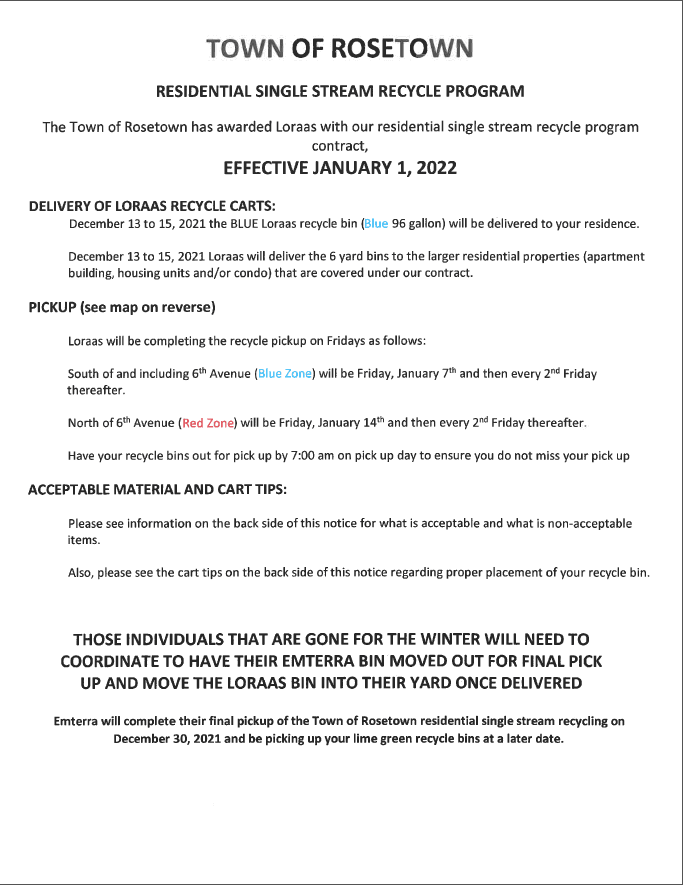 TOWN OF ROSETOWN

RESIDENTIAL SINGLE STREAM RECYCLE PROGRAM

The Town of Rosetown has awarded Loraas with our residential single stream recycle program contract,

EFFECTIVE JANUARY 1, 2022

DELIVERY OF LORAAS RECYCLE CARTS:

December 13 to 15, 2021 the BLUE Loraas recycle bin (Blue 96 gallon) will be delivered to your residence.

December 13 to 15, 2021 Loraas will deliver the 6 yard bins to the larger residential properties (apartment building, housing units and/or condo) that are covered under our contract.

PICKUP (see map on reverse)

Loraas will be completing the recycle pickup on Fridays as follows:

South of and including 6$^{th}$ Avenue (Blue Zone) will be Friday, January 7$^{th}$ and then every 2$^{nd}$ Friday thereafter.

North of 6$^{th}$ Avenue (Red Zone) will be Friday, January 14$^{th}$ and then every 2$^{nd}$ Friday thereafter.

Have your recycle bins out for pick up by 7:00 am on pick up day to ensure you do not miss your pick up

ACCEPTABLE MATERIAL AND CART TIPS:

Please see information on the back side of this notice for what is acceptable and what is non-acceptable items.

Also, please see the cart tips on the back side of this notice regarding proper placement of your recycle bin.

THOSE INDIVIDUALS THAT ARE GONE FOR THE WINTER WILL NEED TO COORDINATE TO HAVE THEIR EMTERRA BIN MOVED OUT FOR FINAL PICK UP AND MOVE THE LORAAS BIN INTO THEIR YARD ONCE DELIVERED

Emterra will complete their final pickup of the Town of Rosetown residential single stream recycling on December 30, 2021 and be picking up your lime green recycle bins at a later date.